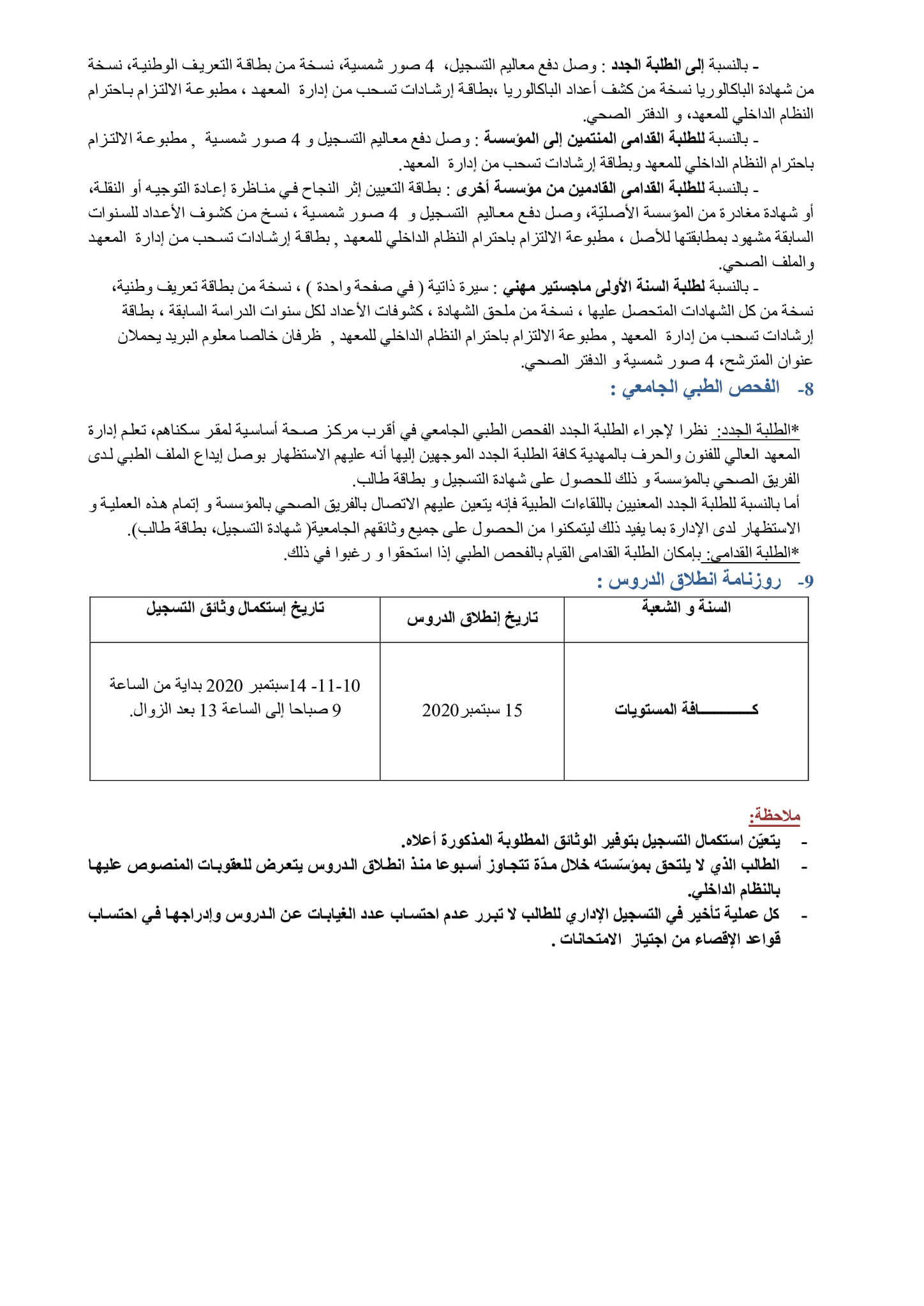 - بالنسبة إلى الطلبة الجدد : وصل دفع معاليم التسجيل، 4 صور شمسية، نسخة من بطاقة التعريف الوطنية، نسخة من شهادة الباكالوريا نسخة من كشف أعداد الباكالوريا ،بطاقة إرشادات تسحب من إدارة المعهد ، مطبوعة الالتزام باحترام النظام الداخلي للمعهد، و الدفتر الصحي.

- بالنسبة للطلبة القدامى المنتمين إلى المؤسسة : وصل دفع معاليم التسجيل و 4 صور شمسية , مطبوعة الالتزام باحترام النظام الداخلي للمعهد وبطاقة إرشادات تسحب من إدارة المعهد.

- بالنسبة للطلبة القدامى القادمين من مؤسسة أخرى : بطاقة التعيين إثر النجاح في مناظرة إعادة التوجيه أو النقلة، أو شهادة مغادرة من المؤسسة الأصليّة، وصل دفع معاليم التسجيل و 4 صور شمسية ، نسخ من كشوف الأعداد للسنوات السابقة مشهود بمطابقتها للأصل ، مطبوعة الالتزام باحترام النظام الداخلي للمعهد , بطاقة إرشادات تسحب من إدارة المعهد والملف الصحي.

- بالنسبة لطلبة السنة الأولى ماجستير مهني : سيرة ذاتية ( في صفحة واحدة ) ، نسخة من بطاقة تعريف وطنية، نسخة من كل الشهادات المتحصل عليها ، نسخة من ملحق الشهادة ، كشوفات الأعداد لكل سنوات الدراسة السابقة ، بطاقة إرشادات تسحب من إدارة المعهد , مطبوعة الالتزام باحترام النظام الداخلي للمعهد , ظرفان خالصا معلوم البريد يحملان عنوان المترشح، 4 صور شمسية و الدفتر الصحي.

8- الفحص الطبي الجامعي :

*الطلبة الجدد: نظرا لإجراء الطلبة الجدد الفحص الطبي الجامعي في أقرب مركز صحة أساسية لمقر سكناهم، تعلم إدارة المعهد العالي للفنون والحرف بالمهدية كافة الطلبة الجدد الموجهين إليها أنه عليهم الاستظهار بوصل إيداع الملف الطبي لدى الفريق الصحي بالمؤسسة و ذلك للحصول على شهادة التسجيل و بطاقة طالب.
أما بالنسبة للطلبة الجدد المعنيين باللقاءات الطبية فإنه يتعين عليهم الاتصال بالفريق الصحي بالمؤسسة و إتمام هذه العملية و الاستظهار لدى الإدارة بما يفيد ذلك ليتمكنوا من الحصول على جميع وثائقهم الجامعية( شهادة التسجيل، بطاقة طالب).
*الطلبة القدامى: بإمكان الطلبة القدامى القيام بالفحص الطبي إذا استحقوا و رغبوا في ذلك.

9- روزنامة انطلاق الدروس :

| السنة و الشعبة | تاريخ إنطلاق الدروس | تاريخ إستكمال وثائق التسجيل |
|---|---|---|
| كـــــــــافة المستويات | 15 سبتمبر 2020 | 10-11- 14سبتمبر 2020 بداية من الساعة 9 صباحا إلى الساعة 13 بعد الزوال. |

ملاحظة:
- يتعيّن استكمال التسجيل بتوفير الوثائق المطلوبة المذكورة أعلاه.
- الطالب الذي لا يلتحق بمؤسّسته خلال مدّة تتجاوز أسبوعا منذ انطلاق الدروس يتعرض للعقوبات المنصوص عليها بالنظام الداخلي.
- كل عملية تأخير في التسجيل الإداري للطالب لا تبرر عدم احتساب عدد الغيابات عن الدروس وإدراجها في احتساب قواعد الإقصاء من اجتياز الامتحانات .